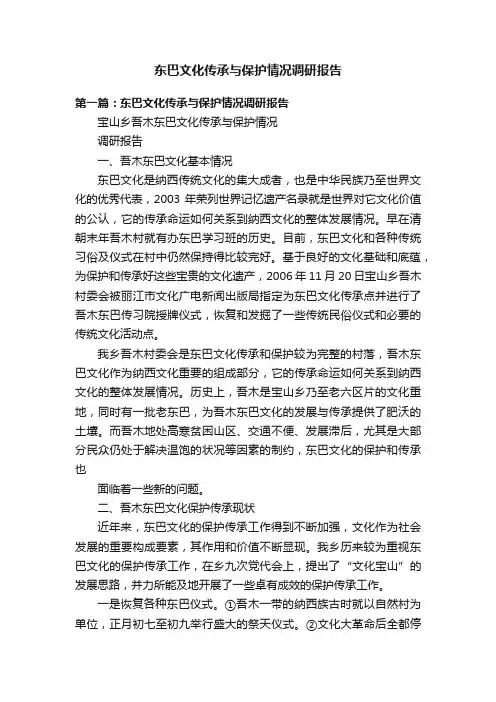 东巴文化传承与保护情况调研报告

第一篇：东巴文化传承与保护情况调研报告

宝山乡吾木东巴文化传承与保护情况

调研报告

一、吾木东巴文化基本情况

东巴文化是纳西传统文化的集大成者，也是中华民族乃至世界文化的优秀代表，2003 年荣列世界记忆遗产名录就是世界对它文化价值的公认，它的传承命运如何关系到纳西文化的整体发展情况。早在清朝末年吾木村就有办东巴学习班的历史。目前，东巴文化和各种传统习俗及仪式在村中仍然保持得比较完好。基于良好的文化基础和底蕴，为保护和传承好这些宝贵的文化遗产，2006 年 11 月 20 日宝山乡吾木村委会被丽江市文化广电新闻出版局指定为东巴文化传承点并进行了吾木东巴传习院授牌仪式，恢复和发掘了一些传统民俗仪式和必要的传统文化活动点。

我乡吾木村委会是东巴文化传承和保护较为完整的村落，吾木东巴文化作为纳西文化重要的组成部分，它的传承命运如何关系到纳西文化的整体发展情况。历史上，吾木是宝山乡乃至老六区片的文化重地，同时有一批老东巴，为吾木东巴文化的发展与传承提供了肥沃的土壤。而吾木地处高寒贫困山区、交通不便、发展滞后，尤其是大部分民众仍处于解决温饱的状况等因素的制约，东巴文化的保护和传承也

面临着一些新的问题。

二、吾木东巴文化保护传承现状

近年来，东巴文化的保护传承工作得到不断加强，文化作为社会发展的重要构成要素，其作用和价值不断显现。我乡历来较为重视东巴文化的保护传承工作，在乡九次党代会上，提出了“文化宝山”的发展思路，并力所能及地开展了一些卓有成效的保护传承工作。

一是恢复各种东巴仪式。①吾木一带的纳西族古时就以自然村为单位，正月初七至初九举行盛大的祭天仪式。②文化大革命后全都停